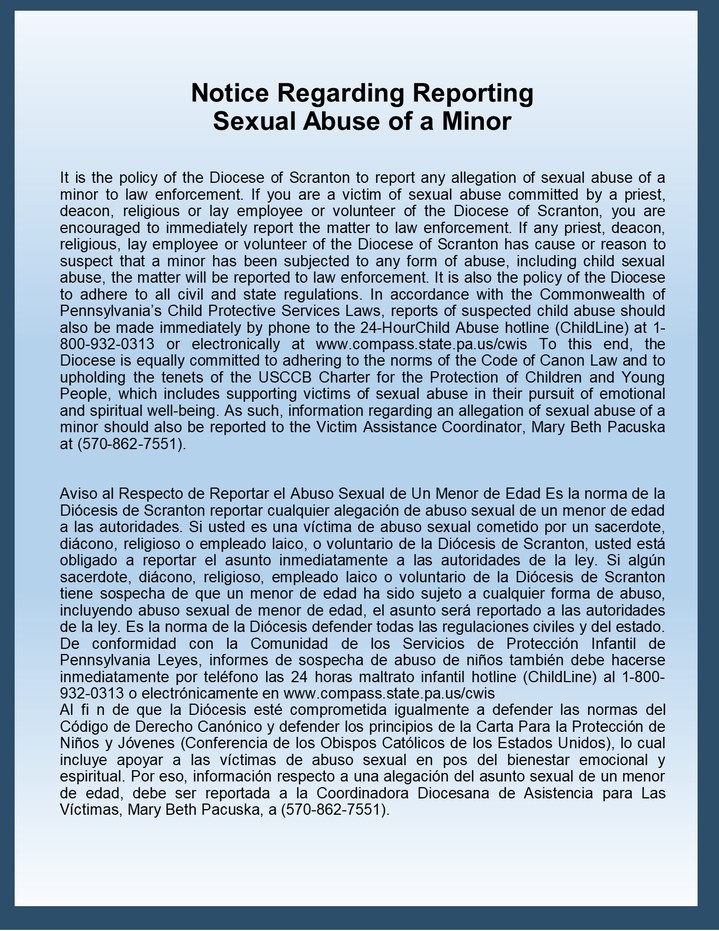 Notice Regarding Reporting
Sexual Abuse of a Minor

It is the policy of the Diocese of Scranton to report any allegation of sexual abuse of a minor to law enforcement. If you are a victim of sexual abuse committed by a priest, deacon, religious or lay employee or volunteer of the Diocese of Scranton, you are encouraged to immediately report the matter to law enforcement. If any priest, deacon, religious, lay employee or volunteer of the Diocese of Scranton has cause or reason to suspect that a minor has been subjected to any form of abuse, including child sexual abuse, the matter will be reported to law enforcement. It is also the policy of the Diocese to adhere to all civil and state regulations. In accordance with the Commonwealth of Pennsylvania's Child Protective Services Laws, reports of suspected child abuse should also be made immediately by phone to the 24-HourChild Abuse hotline (ChildLine) at 1-800-932-0313 or electronically at www.compass.state.pa.us/cwis To this end, the Diocese is equally committed to adhering to the norms of the Code of Canon Law and to upholding the tenets of the USCCB Charter for the Protection of Children and Young People, which includes supporting victims of sexual abuse in their pursuit of emotional and spiritual well-being. As such, information regarding an allegation of sexual abuse of a minor should also be reported to the Victim Assistance Coordinator, Mary Beth Pacuska at (570-862-7551).

Aviso al Respecto de Reportar el Abuso Sexual de Un Menor de Edad Es la norma de la Diócesis de Scranton reportar cualquier alegación de abuso sexual de un menor de edad a las autoridades. Si usted es una víctima de abuso sexual cometido por un sacerdote, diácono, religioso o empleado laico, o voluntario de la Diócesis de Scranton, usted está obligado a reportar el asunto inmediatamente a las autoridades de la ley. Si algún sacerdote, diácono, religioso, empleado laico o voluntario de la Diócesis de Scranton tiene sospecha de que un menor de edad ha sido sujeto a cualquier forma de abuso, incluyendo abuso sexual de menor de edad, el asunto será reportado a las autoridades de la ley. Es la norma de la Diócesis defender todas las regulaciones civiles y del estado. De conformidad con la Comunidad de los Servicios de Protección Infantil de Pennsylvania Leyes, informes de sospecha de abuso de niños también debe hacerse inmediatamente por teléfono las 24 horas maltrato infantil hotline (ChildLine) al 1-800-932-0313 o electrónicamente en www.compass.state.pa.us/cwis
Al fi n de que la Diócesis esté comprometida igualmente a defender las normas del Código de Derecho Canónico y defender los principios de la Carta Para la Protección de Niños y Jóvenes (Conferencia de los Obispos Católicos de los Estados Unidos), lo cual incluye apoyar a las víctimas de abuso sexual en pos del bienestar emocional y espiritual. Por eso, información respecto a una alegación del asunto sexual de un menor de edad, debe ser reportada a la Coordinadora Diocesana de Asistencia para Las Víctimas, Mary Beth Pacuska, a (570-862-7551).